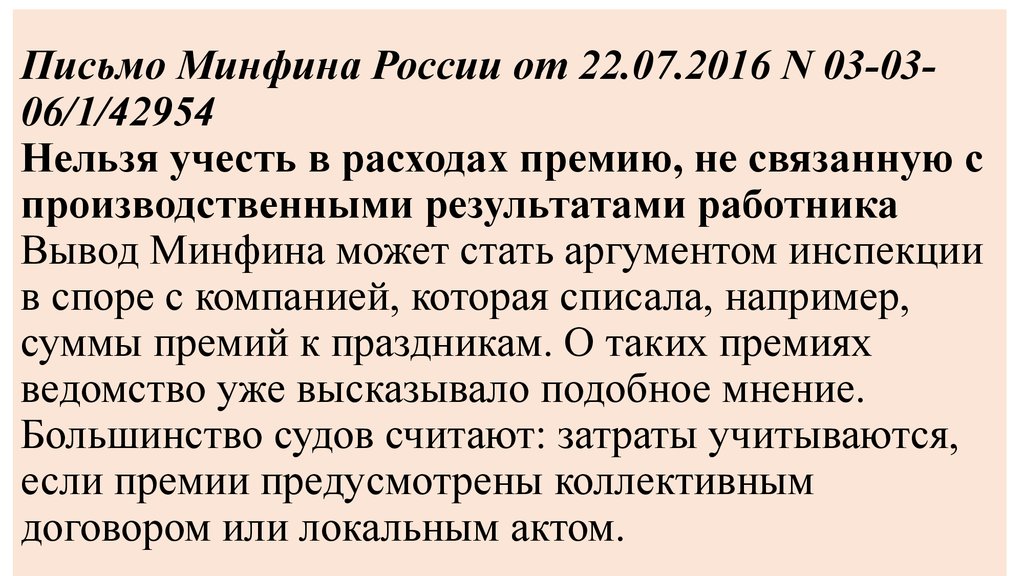 Письмо Минфина России от 22.07.2016 N 03-03-06/1/42954
Нельзя учесть в расходах премию, не связанную с производственными результатами работника
Вывод Минфина может стать аргументом инспекции в споре с компанией, которая списала, например, суммы премий к праздникам. О таких премиях ведомство уже высказывало подобное мнение. Большинство судов считают: затраты учитываются, если премии предусмотрены коллективным договором или локальным актом.